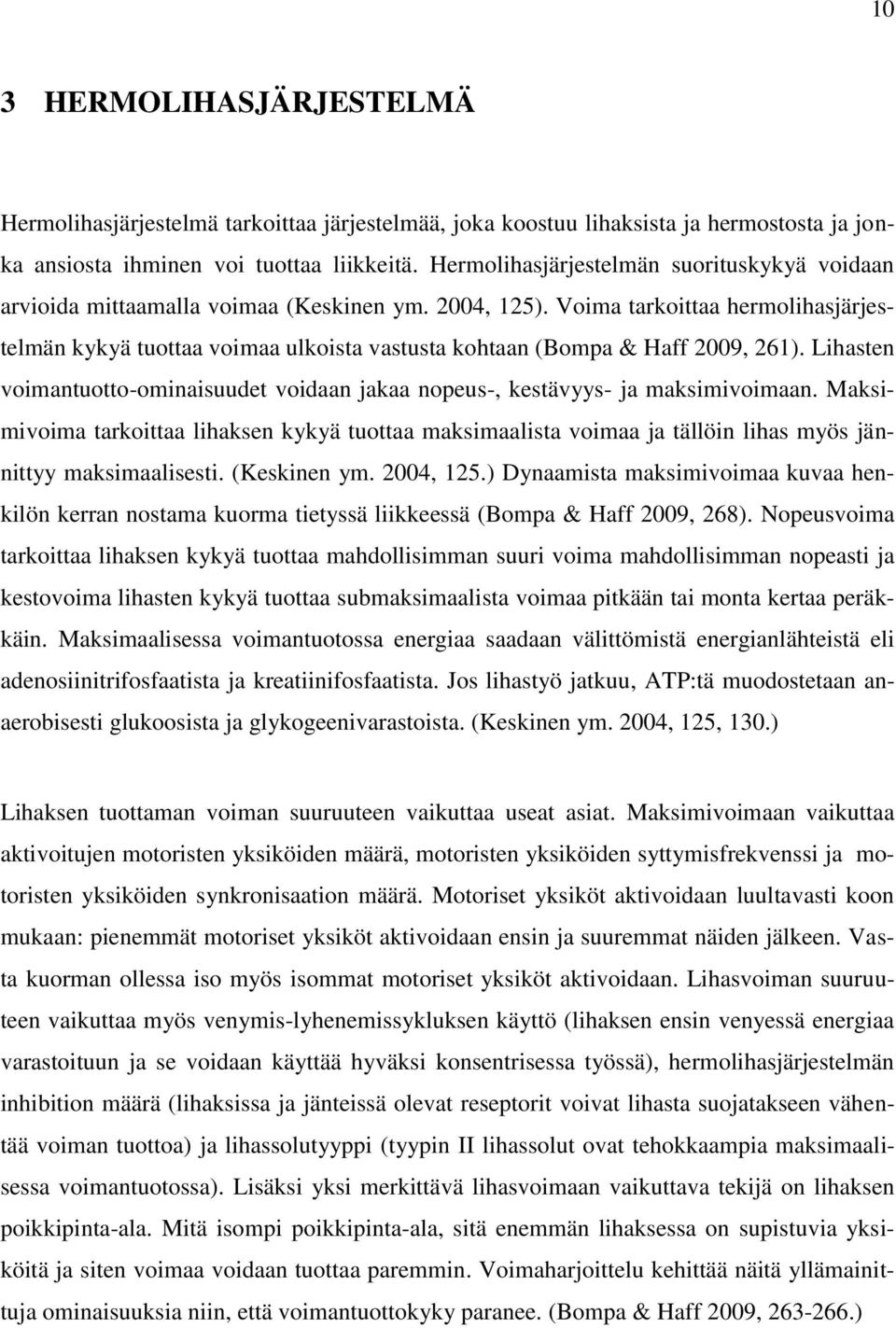 10

3 HERMOLIHASJÄRJESTELMÄ

Hermolihasjärjestelmä tarkoittaa järjestelmää, joka koostuu lihaksista ja hermostosta ja jonka ansiosta ihminen voi tuottaa liikkeitä. Hermolihasjärjestelmän suorituskykyä voidaan arvioida mittaamalla voimaa (Keskinen ym. 2004, 125). Voima tarkoittaa hermolihasjärjestelmän kykyä tuottaa voimaa ulkoista vastusta kohtaan (Bompa & Haff 2009, 261). Lihasten voimantuotto-ominaisuudet voidaan jakaa nopeus-, kestävyys- ja maksimivoimaan. Maksimivoima tarkoittaa lihaksen kykyä tuottaa maksimaalista voimaa ja tällöin lihas myös jännittyy maksimaalisesti. (Keskinen ym. 2004, 125.) Dynaamista maksimivoimaa kuvaa henkilön kerran nostama kuorma tietyssä liikkeessä (Bompa & Haff 2009, 268). Nopeusvoima tarkoittaa lihaksen kykyä tuottaa mahdollisimman suuri voima mahdollisimman nopeasti ja kestovoima lihasten kykyä tuottaa submaksimaalista voimaa pitkään tai monta kertaa peräkkäin. Maksimaalisessa voimantuotossa energiaa saadaan välittömistä energianlähteistä eli adenosiinitrifosfaatista ja kreatiinifosfaatista. Jos lihastyö jatkuu, ATP:tä muodostetaan anaerobisesti glukoosista ja glykogeenivarastoista. (Keskinen ym. 2004, 125, 130.)

Lihaksen tuottaman voiman suuruuteen vaikuttaa useat asiat. Maksimivoimaan vaikuttaa aktivoitujen motoristen yksiköiden määrä, motoristen yksiköiden syttymisfrekvenssi ja motoristen yksiköiden synkronisaation määrä. Motoriset yksiköt aktivoidaan luultavasti koon mukaan: pienemmät motoriset yksiköt aktivoidaan ensin ja suuremmat näiden jälkeen. Vasta kuorman ollessa iso myös isommat motoriset yksiköt aktivoidaan. Lihasvoiman suuruuteen vaikuttaa myös venymis-lyhenemissykluksen käyttö (lihaksen ensin venyessä energiaa varastoituun ja se voidaan käyttää hyväksi konsentrisessa työssä), hermolihasjärjestelmän inhibition määrä (lihaksissa ja jänteissä olevat reseptorit voivat lihasta suojatakseen vähentää voiman tuottoa) ja lihassolutyyppi (tyypin II lihassolut ovat tehokkaampia maksimaalisessa voimantuotossa). Lisäksi yksi merkittävä lihasvoimaan vaikuttava tekijä on lihaksen poikkipinta-ala. Mitä isompi poikkipinta-ala, sitä enemmän lihaksessa on supistuvia yksiköitä ja siten voimaa voidaan tuottaa paremmin. Voimaharjoittelu kehittää näitä yllämainittuja ominaisuuksia niin, että voimantuottokyky paranee. (Bompa & Haff 2009, 263-266.)